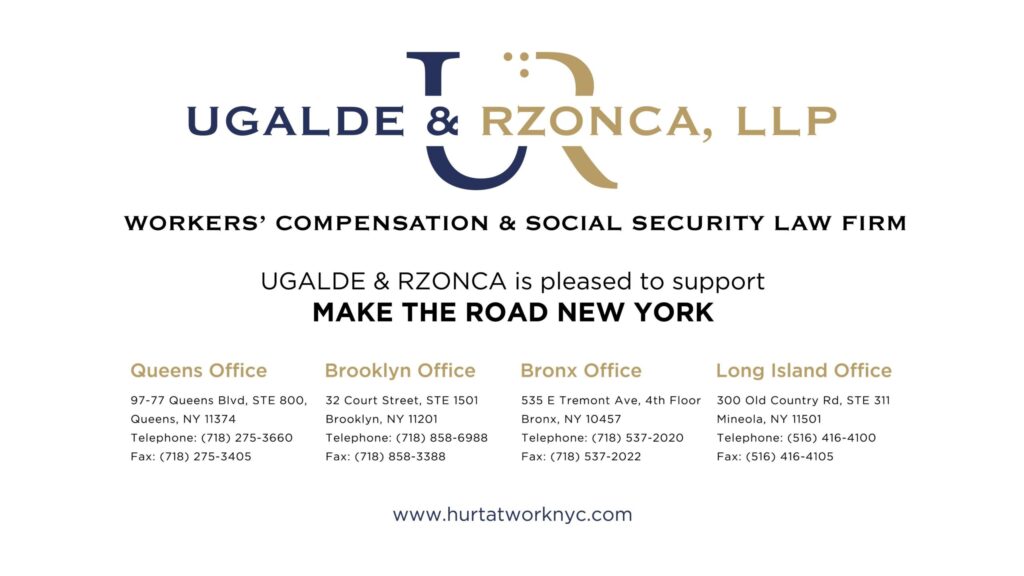 UGALDE & RZONCA, LLP

WORKERS' COMPENSATION & SOCIAL SECURITY LAW FIRM

UGALDE & RZONCA is pleased to support
MAKE THE ROAD NEW YORK

Queens Office
97-77 Queens Blvd, STE 800,
Queens, NY 11374
Telephone: (718) 275-3660
Fax: (718) 275-3405

Brooklyn Office
32 Court Street, STE 1501
Brooklyn, NY 11201
Telephone: (718) 858-6988
Fax: (718) 858-3388

Bronx Office
535 E Tremont Ave, 4th Floor
Bronx, NY 10457
Telephone: (718) 537-2020
Fax: (718) 537-2022

Long Island Office
300 Old Country Rd, STE 311
Mineola, NY 11501
Telephone: (516) 416-4100
Fax: (516) 416-4105

www.hurtatworknyc.com